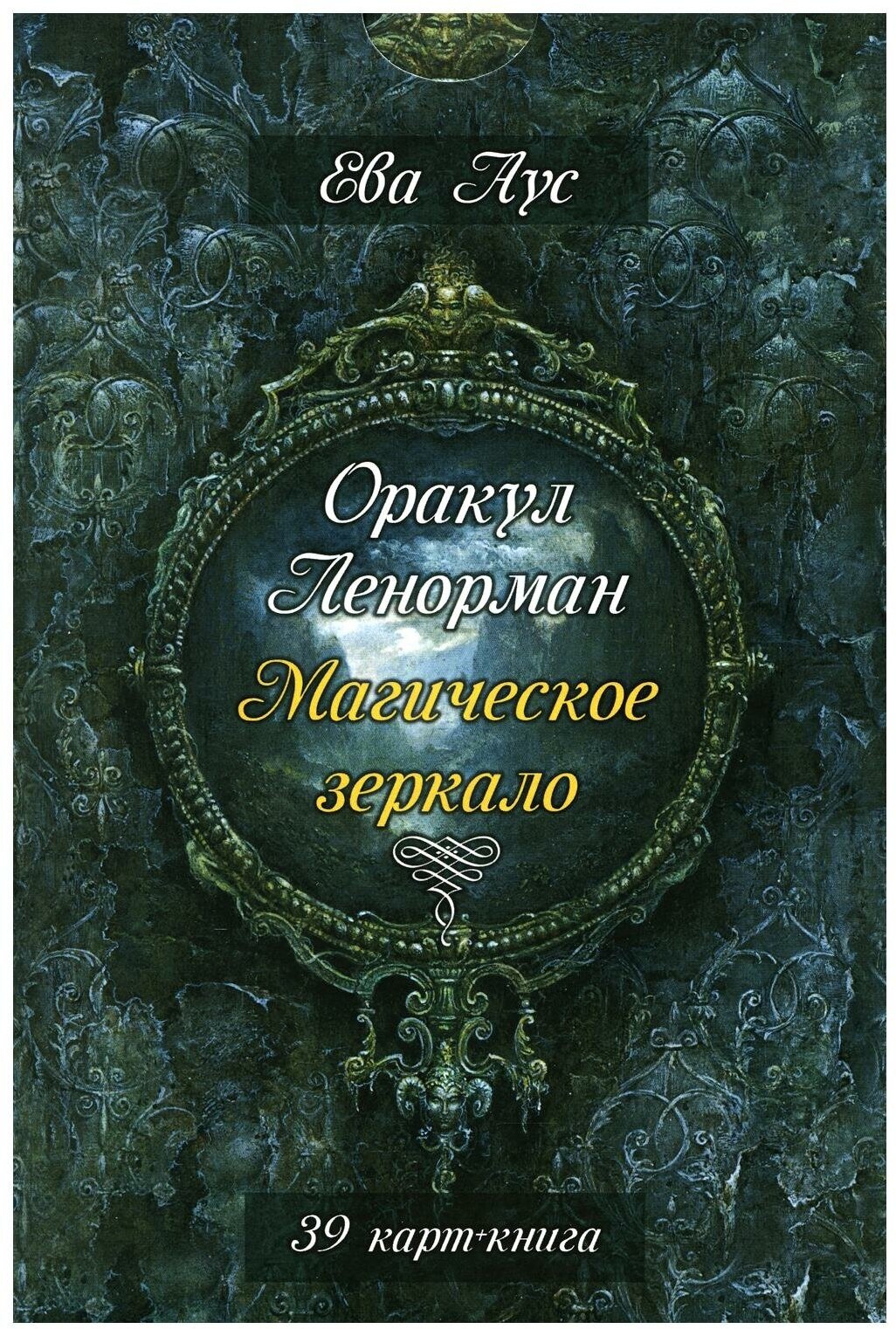 Ева Аус

Оракул Ленорман Магическое зеркало

39 карт+книга